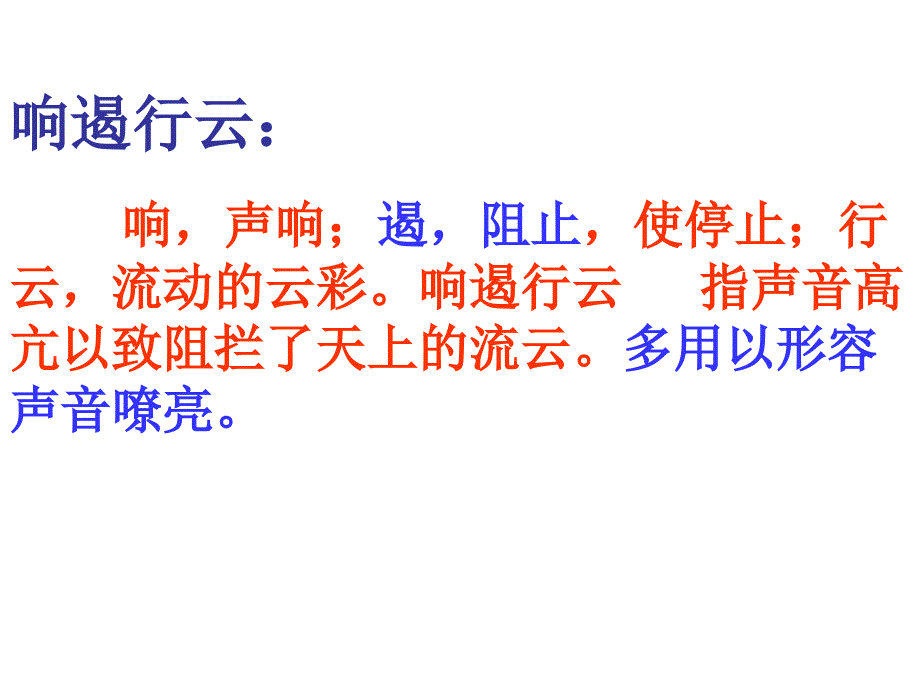 响遏行云：

响，声响；遏，阻止，使停止；行云，流动的云彩。响遏行云　指声音高亢以致阻拦了天上的流云。多用以形容声音嘹亮。